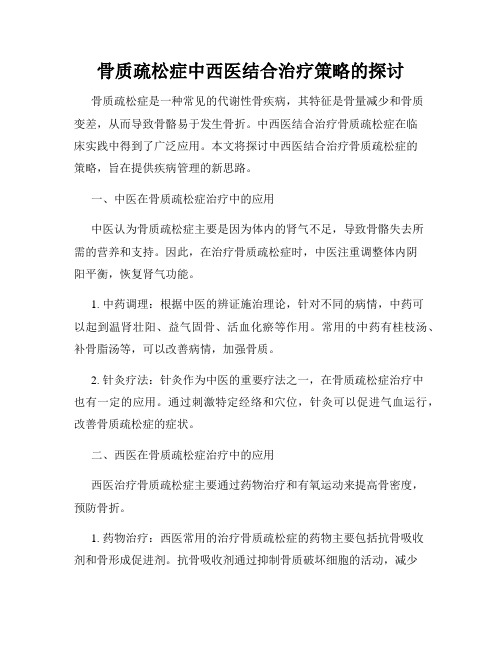 骨质疏松症中西医结合治疗策略的探讨

骨质疏松症是一种常见的代谢性骨疾病，其特征是骨量减少和骨质变差，从而导致骨骼易于发生骨折。中西医结合治疗骨质疏松症在临床实践中得到了广泛应用。本文将探讨中西医结合治疗骨质疏松症的策略，旨在提供疾病管理的新思路。

一、中医在骨质疏松症治疗中的应用

中医认为骨质疏松症主要是因为体内的肾气不足，导致骨骼失去所需的营养和支持。因此，在治疗骨质疏松症时，中医注重调整体内阴阳平衡，恢复肾气功能。

1. 中药调理：根据中医的辨证施治理论，针对不同的病情，中药可以起到温肾壮阳、益气固骨、活血化瘀等作用。常用的中药有桂枝汤、补骨脂汤等，可以改善病情，加强骨质。

2. 针灸疗法：针灸作为中医的重要疗法之一，在骨质疏松症治疗中也有一定的应用。通过刺激特定经络和穴位，针灸可以促进气血运行，改善骨质疏松症的症状。

二、西医在骨质疏松症治疗中的应用

西医治疗骨质疏松症主要通过药物治疗和有氧运动来提高骨密度，预防骨折。

1. 药物治疗：西医常用的治疗骨质疏松症的药物主要包括抗骨吸收剂和骨形成促进剂。抗骨吸收剂通过抑制骨质破坏细胞的活动，减少